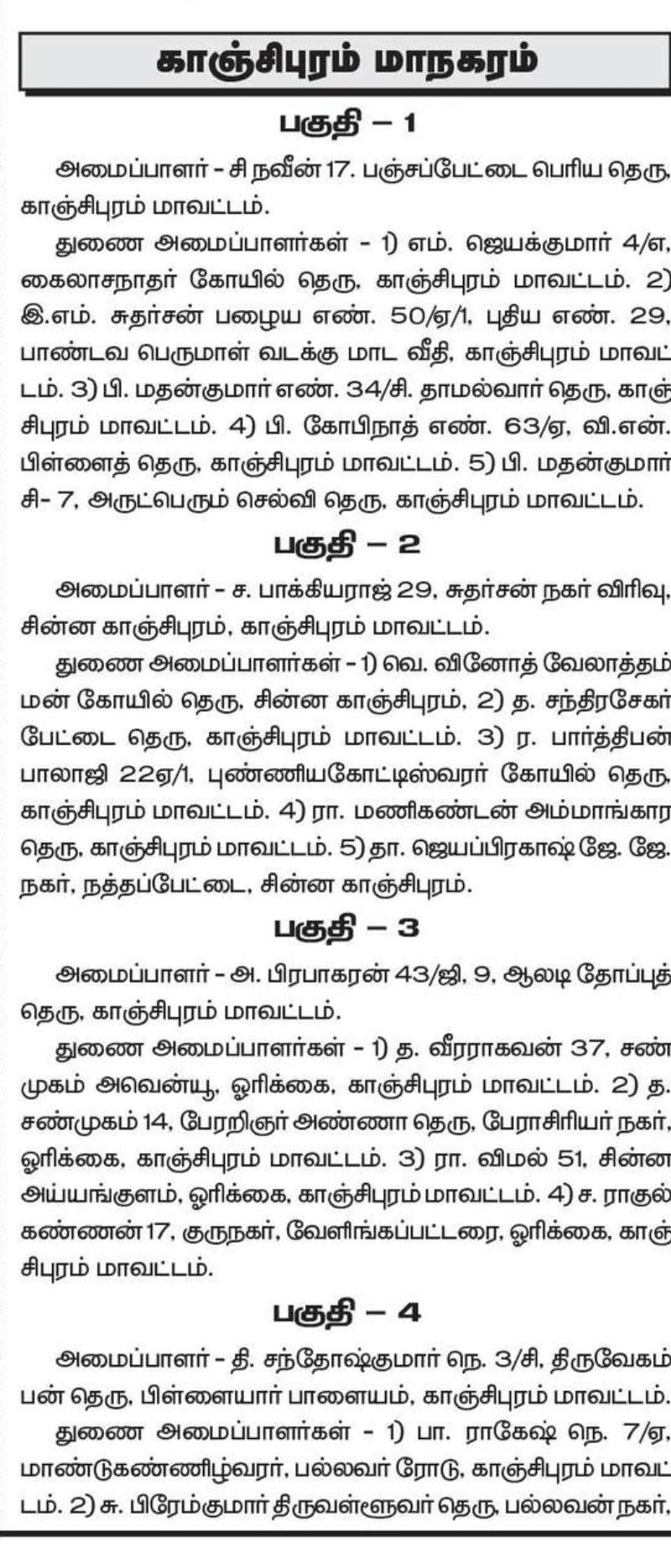 காஞ்சிபுரம் மாநகரம்

பகுதி – 1

அமைப்பாளர் - சி நவீன் 17. பஞ்சப்பேட்டை பெரிய தெரு, காஞ்சிபுரம் மாவட்டம்.

துணை அமைப்பாளர்கள் - 1) எம். ஜெயக்குமார் 4/எ, கைலாசநாதர் கோயில் தெரு, காஞ்சிபுரம் மாவட்டம். 2) இ.எம். சுதர்சன் பழைய எண். 50/ஏ/1, புதிய எண். 29, பாண்டவ பெருமாள் வடக்கு மாட வீதி, காஞ்சிபுரம் மாவட்டம். 3) பி. மதன்குமார் எண். 34/சி. தாமல்வார் தெரு, காஞ்சிபுரம் மாவட்டம். 4) பி. கோபிநாத் எண். 63/ஏ, வி.என். பிள்ளைத் தெரு, காஞ்சிபுரம் மாவட்டம். 5) பி. மதன்குமார் சி- 7, அருட்பெரும் செல்வி தெரு, காஞ்சிபுரம் மாவட்டம்.

பகுதி – 2

அமைப்பாளர் - ச. பாக்கியராஜ் 29, சுதர்சன் நகர் விரிவு, சின்ன காஞ்சிபுரம், காஞ்சிபுரம் மாவட்டம்.

துணை அமைப்பாளர்கள் - 1) வெ. வினோத் வேலாத்தம்மன் கோயில் தெரு, சின்ன காஞ்சிபுரம், 2) த. சந்திரசேகர் பேட்டை தெரு, காஞ்சிபுரம் மாவட்டம். 3) ர. பார்த்திபன் பாலாஜி 22ஏ/1, புண்ணியகோட்டிஸ்வரர் கோயில் தெரு, காஞ்சிபுரம் மாவட்டம். 4) ரா. மணிகண்டன் அம்மாங்கார தெரு, காஞ்சிபுரம் மாவட்டம். 5) தா. ஜெயப்பிரகாஷ் ஜே. ஜே. நகர், நத்தப்பேட்டை, சின்ன காஞ்சிபுரம்.

பகுதி – 3

அமைப்பாளர் - அ. பிரபாகரன் 43/ஜி, 9, ஆலடி தோப்புத் தெரு, காஞ்சிபுரம் மாவட்டம்.

துணை அமைப்பாளர்கள் - 1) த. வீரராகவன் 37, சண்முகம் அவென்யூ, ஓரிக்கை, காஞ்சிபுரம் மாவட்டம். 2) த. சண்முகம் 14, பேரறிஞர் அண்ணா தெரு, பேராசிரியர் நகர், ஓரிக்கை, காஞ்சிபுரம் மாவட்டம். 3) ரா. விமல் 51, சின்ன அய்யங்குளம், ஓரிக்கை, காஞ்சிபுரம் மாவட்டம். 4) ச. ராகுல் கண்ணன் 17, குருநகர், வேளிங்கப்பட்டரை, ஓரிக்கை, காஞ்சிபுரம் மாவட்டம்.

பகுதி – 4

அமைப்பாளர் - தி. சந்தோஷ்குமார் நெ. 3/சி, திருவேகம்பன் தெரு, பிள்ளையார் பாளையம், காஞ்சிபுரம் மாவட்டம்.

துணை அமைப்பாளர்கள் - 1) பா. ராகேஷ் நெ. 7/ஏ, மாண்டுகண்ணிழ்வரர், பல்லவர் ரோடு, காஞ்சிபுரம் மாவட்டம். 2) சு. பிரேம்குமார் திருவள்ளுவர் தெரு, பல்லவன் நகர்,